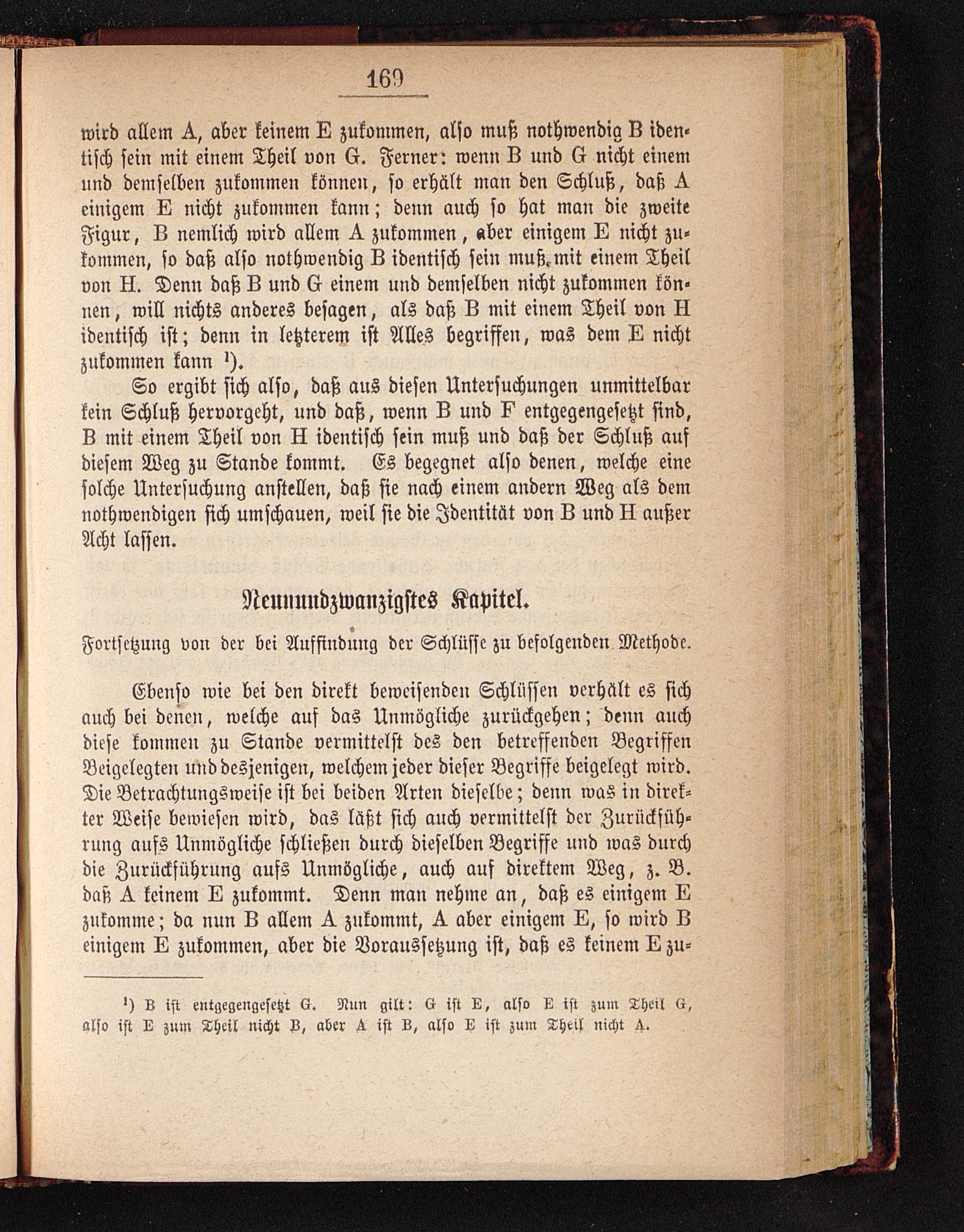 169

wird allem A, aber keinem E zukommen, also muß nothwendig B identisch sein mit einem Theil von G. Ferner: wenn B und G nicht einem und demselben zukommen können, so erhält man den Schluß, daß A einigem E nicht zukommen kann; denn auch so hat man die zweite Figur, B nemlich wird allem A zukommen, aber einigem E nicht zukommen, so daß also nothwendig B identisch sein muß mit einem Theil von H. Denn daß B und G einem und demselben nicht zukommen können, will nichts anderes besagen, als daß B mit einem Theil von H identisch ist; denn in letzterem ist Alles begriffen, was dem E nicht zukommen kann ¹).

So ergibt sich also, daß aus diesen Untersuchungen unmittelbar kein Schluß hervorgeht, und daß, wenn B und F entgegengesetzt sind, B mit einem Theil von H identisch sein muß und daß der Schluß auf diesem Weg zu Stande kommt. Es begegnet also denen, welche eine solche Untersuchung anstellen, daß sie nach einem andern Weg als dem nothwendigen sich umschauen, weil sie die Identität von B und H außer Acht lassen.

Neunundzwanzigstes Kapitel.

Fortsetzung von der bei Auffindung der Schlüsse zu befolgenden Methode.

Ebenso wie bei den direkt beweisenden Schlüssen verhält es sich auch bei denen, welche auf das Unmögliche zurückgehen; denn auch diese kommen zu Stande vermittelst des den betreffenden Begriffen Beigelegten und desjenigen, welchem jeder dieser Begriffe beigelegt wird. Die Betrachtungsweise ist bei beiden Arten dieselbe; denn was in direkter Weise bewiesen wird, das läßt sich auch vermittelst der Zurückführung aufs Unmögliche schließen durch dieselben Begriffe und was durch die Zurückführung aufs Unmögliche, auch auf direktem Weg, z. B. daß A keinem E zukommt. Denn man nehme an, daß es einigem E zukomme; da nun B allem A zukommt, A aber einigem E, so wird B einigem E zukommen, aber die Voraussetzung ist, daß es keinem E zu-

¹) B ist entgegengesetzt G. Nun gilt: G ist E, also E ist zum Theil G, also ist E zum Theil nicht B, aber A ist B, also E ist zum Theil nicht A.